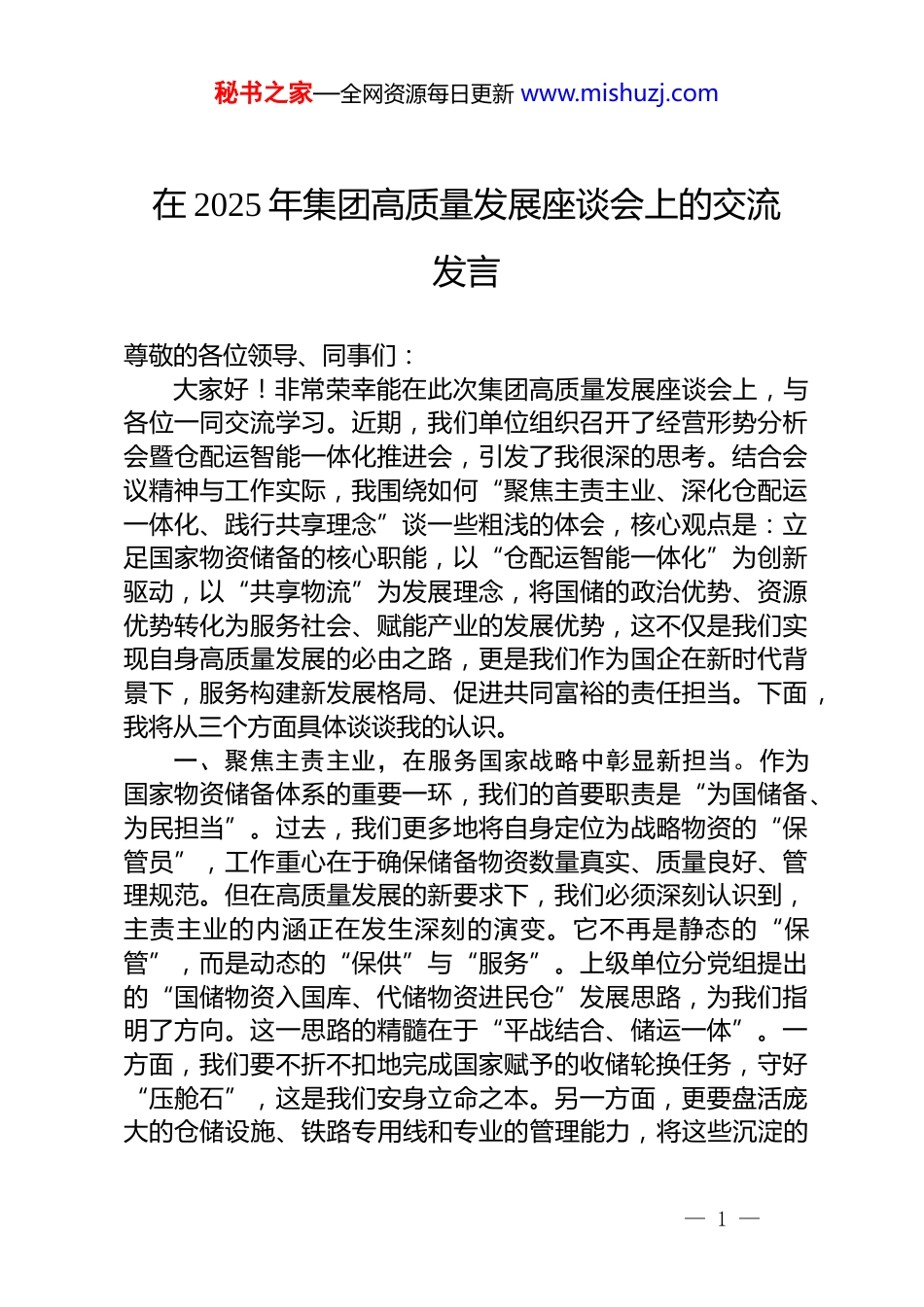 秘书之家—全网资源每日更新 www.mishuzj.com

在 2025 年集团高质量发展座谈会上的交流发言

尊敬的各位领导、同事们：

大家好！非常荣幸能在此次集团高质量发展座谈会上，与各位一同交流学习。近期，我们单位组织召开了经营形势分析会暨仓配运智能一体化推进会，引发了我很深的思考。结合会议精神与工作实际，我围绕如何“聚焦主责主业、深化仓配运一体化、践行共享理念”谈一些粗浅的体会，核心观点是：立足国家物资储备的核心职能，以“仓配运智能一体化”为创新驱动，以“共享物流”为发展理念，将国储的政治优势、资源优势转化为服务社会、赋能产业的发展优势，这不仅是我们实现自身高质量发展的必由之路，更是我们作为国企在新时代背景下，服务构建新发展格局、促进共同富裕的责任担当。下面，我将从三个方面具体谈谈我的认识。

一、聚焦主责主业，在服务国家战略中彰显新担当。作为国家物资储备体系的重要一环，我们的首要职责是“为国储备、为民担当”。过去，我们更多地将自身定位为战略物资的“保管员”，工作重心在于确保储备物资数量真实、质量良好、管理规范。但在高质量发展的新要求下，我们必须深刻认识到，主责主业的内涵正在发生深刻的演变。它不再是静态的“保管”，而是动态的“保供”与“服务”。上级单位分党组提出的“国储物资入国库、代储物资进民仓”发展思路，为我们指明了方向。这一思路的精髓在于“平战结合、储运一体”。一方面，我们要不折不扣地完成国家赋予的收储轮换任务，守好“压舱石”，这是我们安身立命之本。另一方面，更要盘活庞大的仓储设施、铁路专用线和专业的管理能力，将这些沉淀的

— 1 —